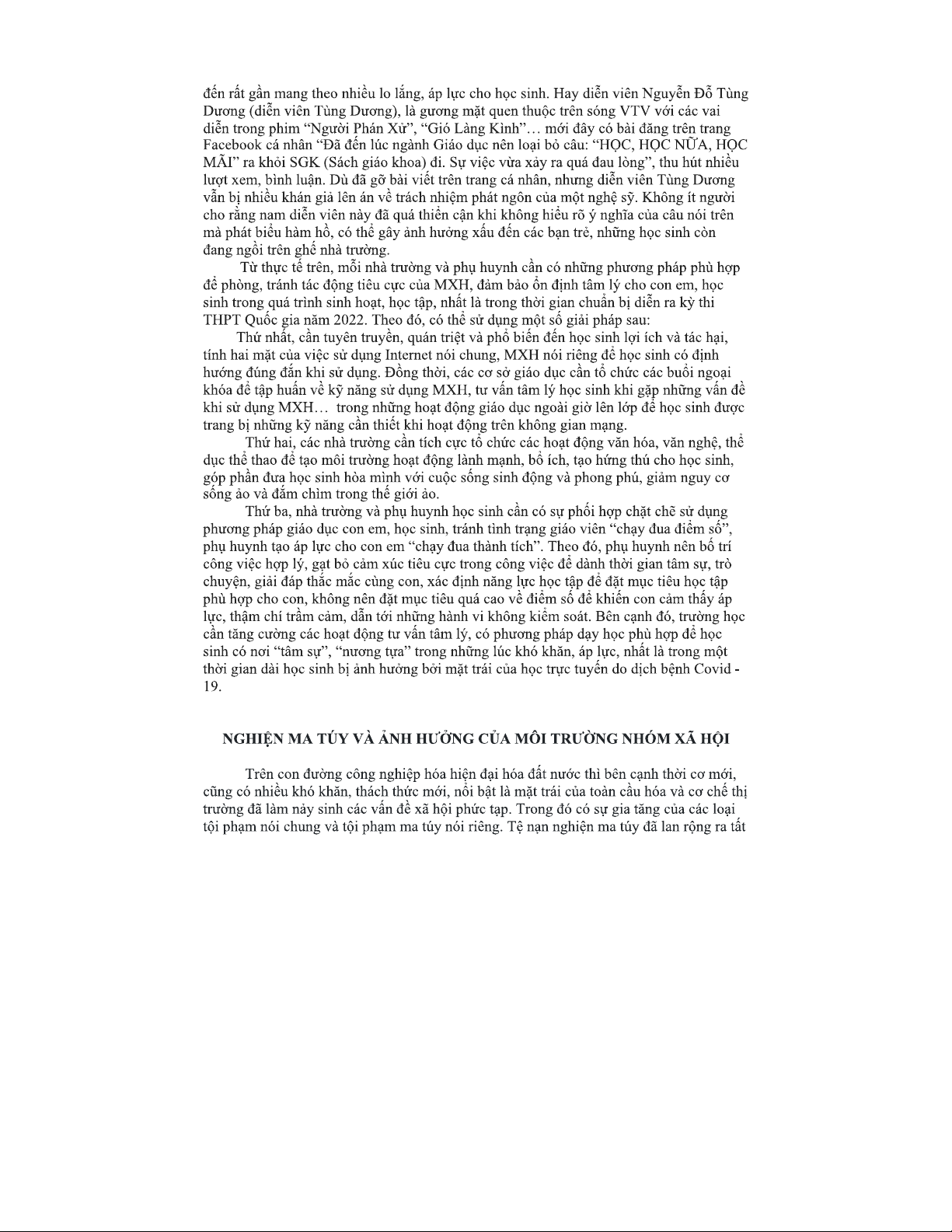 đến rất gần mang theo nhiều lo lắng, áp lực cho học sinh. Hay diễn viên Nguyễn Đỗ Tùng Dương (diễn viên Tùng Dương), là gương mặt quen thuộc trên sóng VTV với các vai diễn trong phim “Người Phán Xử”, “Gió Làng Kình”… mới đây có bài đăng trên trang Facebook cá nhân “Đã đến lúc ngành Giáo dục nên loại bỏ câu: “HỌC, HỌC NỮA, HỌC MÃI” ra khỏi SGK (Sách giáo khoa) đi. Sự việc vừa xảy ra quá đau lòng”, thu hút nhiều lượt xem, bình luận. Dù đã gỡ bài viết trên trang cá nhân, nhưng diễn viên Tùng Dương vẫn bị nhiều khán giả lên án về trách nhiệm phát ngôn của một nghệ sỹ. Không ít người cho rằng nam diễn viên này đã quá thiển cận khi không hiểu rõ ý nghĩa của câu nói trên mà phát biểu hàm hồ, có thể gây ảnh hưởng xấu đến các bạn trẻ, những học sinh còn đang ngồi trên ghế nhà trường.

Từ thực tế trên, mỗi nhà trường và phụ huynh cần có những phương pháp phù hợp để phòng, tránh tác động tiêu cực của MXH, đảm bảo ổn định tâm lý cho con em, học sinh trong quá trình sinh hoạt, học tập, nhất là trong thời gian chuẩn bị diễn ra kỳ thi THPT Quốc gia năm 2022. Theo đó, có thể sử dụng một số giải pháp sau:

Thứ nhất, cần tuyên truyền, quán triệt và phổ biến đến học sinh lợi ích và tác hại, tính hai mặt của việc sử dụng Internet nói chung, MXH nói riêng để học sinh có định hướng đúng đắn khi sử dụng. Đồng thời, các cơ sở giáo dục cần tổ chức các buổi ngoại khóa để tập huấn về kỹ năng sử dụng MXH, tư vấn tâm lý học sinh khi gặp những vấn đề khi sử dụng MXH… trong những hoạt động giáo dục ngoài giờ lên lớp để học sinh được trang bị những kỹ năng cần thiết khi hoạt động trên không gian mạng.

Thứ hai, các nhà trường cần tích cực tổ chức các hoạt động văn hóa, văn nghệ, thể dục thể thao để tạo môi trường hoạt động lành mạnh, bổ ích, tạo hứng thú cho học sinh, góp phần đưa học sinh hòa mình với cuộc sống sinh động và phong phú, giảm nguy cơ sống ảo và đắm chìm trong thế giới ảo.

Thứ ba, nhà trường và phụ huynh học sinh cần có sự phối hợp chặt chẽ sử dụng phương pháp giáo dục con em, học sinh, tránh tình trạng giáo viên “chạy đua điểm số”, phụ huynh tạo áp lực cho con em “chạy đua thành tích”. Theo đó, phụ huynh nên bố trí công việc hợp lý, gạt bỏ cảm xúc tiêu cực trong công việc để dành thời gian tâm sự, trò chuyện, giải đáp thắc mắc cùng con, xác định năng lực học tập để đặt mục tiêu học tập phù hợp cho con, không nên đặt mục tiêu quá cao về điểm số để khiến con cảm thấy áp lực, thậm chí trầm cảm, dẫn tới những hành vi không kiểm soát. Bên cạnh đó, trường học cần tăng cường các hoạt động tư vấn tâm lý, có phương pháp dạy học phù hợp để học sinh có nơi “tâm sự”, “nương tựa” trong những lúc khó khăn, áp lực, nhất là trong một thời gian dài học sinh bị ảnh hưởng bởi mặt trái của học trực tuyến do dịch bệnh Covid - 19.

NGHIỆN MA TÚY VÀ ẢNH HƯỞNG CỦA MÔI TRƯỜNG NHÓM XÃ HỘI

Trên con đường công nghiệp hóa hiện đại hóa đất nước thì bên cạnh thời cơ mới, cũng có nhiều khó khăn, thách thức mới, nổi bật là mặt trái của toàn cầu hóa và cơ chế thị trường đã làm nảy sinh các vấn đề xã hội phức tạp. Trong đó có sự gia tăng của các loại tội phạm nói chung và tội phạm ma túy nói riêng. Tệ nạn nghiện ma túy đã lan rộng ra tất